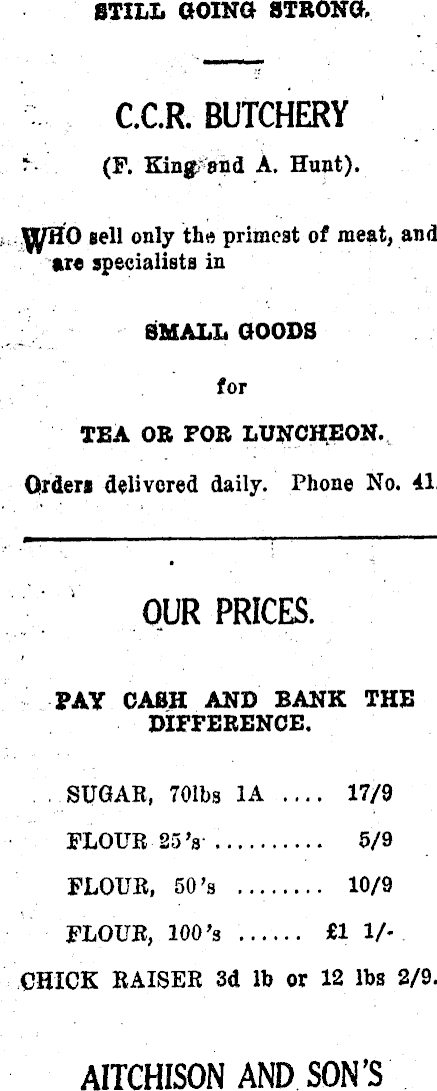 STILL GOING STRONG.

C.C.R. BUTCHERY

(F. King and A. Hunt).

WHO sell only the primest of meat, and are specialists in

SMALL GOODS

for

TEA OR FOR LUNCHEON.

Orders delivered daily. Phone No. 41.

OUR PRICES.

PAY CASH AND BANK THE DIFFERENCE.

SUGAR, 70lbs 1A 17/9

FLOUR 25's 5/9

FLOUR, 50's 10/9

FLOUR, 100's £1 1/-

CHICK RAISER 3d lb or 12 lbs 2/9.

AITCHISON AND SON'S